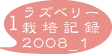 1 ラズベリー
栽培記録
2008_1